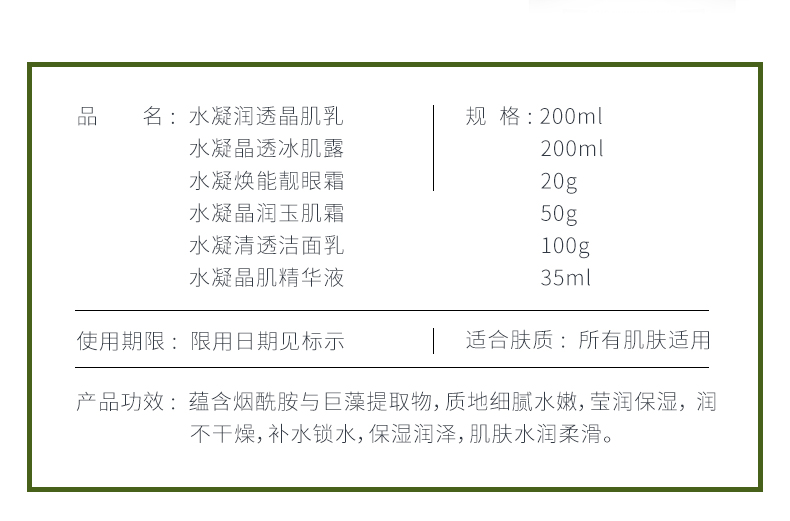 品 名：水凝润透晶肌乳
水凝晶透冰肌露
水凝焕能靓眼霜
水凝晶润玉肌霜
水凝清透洁面乳
水凝晶肌精华液

规 格：200ml
200ml
20g
50g
100g
35ml

使用期限：限用日期见标示

适合肤质：所有肌肤适用

产品功效：蕴含烟酰胺与巨藻提取物，质地细腻水嫩，莹润保湿，润不干燥，补水锁水，保湿润泽，肌肤水润柔滑。